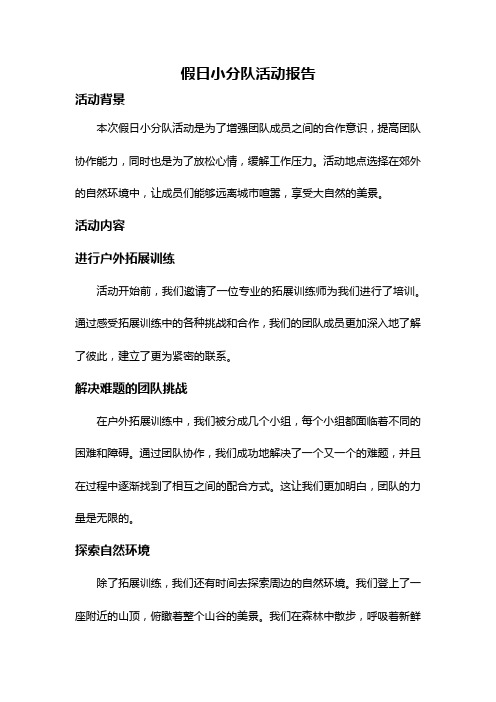 假日小分队活动报告

活动背景

本次假日小分队活动是为了增强团队成员之间的合作意识，提高团队协作能力，同时也是为了放松心情，缓解工作压力。活动地点选择在郊外的自然环境中，让成员们能够远离城市喧嚣，享受大自然的美景。

活动内容

进行户外拓展训练

活动开始前，我们邀请了一位专业的拓展训练师为我们进行了培训。通过感受拓展训练中的各种挑战和合作，我们的团队成员更加深入地了解了彼此，建立了更为紧密的联系。

解决难题的团队挑战

在户外拓展训练中，我们被分成几个小组，每个小组都面临着不同的困难和障碍。通过团队协作，我们成功地解决了一个又一个的难题，并且在过程中逐渐找到了相互之间的配合方式。这让我们更加明白，团队的力量是无限的。

探索自然环境

除了拓展训练，我们还有时间去探索周边的自然环境。我们登上了一座附近的山顶，俯瞰着整个山谷的美景。我们在森林中散步，呼吸着新鲜